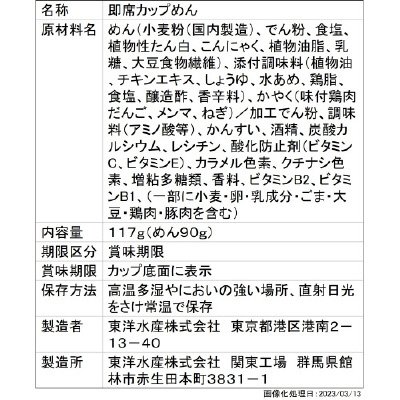 | 名称 | 即席カップめん |
|---|---|
| 原材料名 | めん(小麦粉(国内製造)、でん粉、食塩、植物性たん白、こんにゃく、植物油脂、乳糖、大豆食物繊維)、添付調味料(植物油、チキンエキス、しょうゆ、水あめ、鶏脂、食塩、醸造酢、香辛料)、かやく(味付鶏肉だんご、メンマ、ねぎ)/加工でん粉、調味料(アミノ酸等)、かんすい、酒精、炭酸カルシウム、レシチン、酸化防止剤(ビタミンC、ビタミンE)、カラメル色素、クチナシ色素、増粘多糖類、香料、ビタミンB2、ビタミンB1、(一部に小麦・卵・乳成分・ごま・大豆・鶏肉・豚肉を含む) |
| 内容量 | 117g(めん90g) |
| 期限区分 | 賞味期限 |
| 賞味期限 | カップ底面に表示 |
| 保存方法 | 高温多湿やにおいの強い場所、直射日光をさけ常温で保存 |
| 製造者 | 東洋水産株式会社　東京都港区港南2－13－40 |
| 製造所 | 東洋水産株式会社　関東工場　群馬県館林市赤生田本町3831－1 |

画像化処理日：2023/03/13